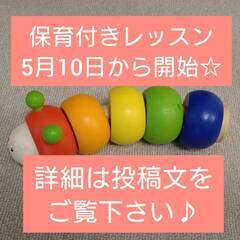 保育付きレッスン
5月10日から開始☆

詳細は投稿文を
ご覧下さい♪